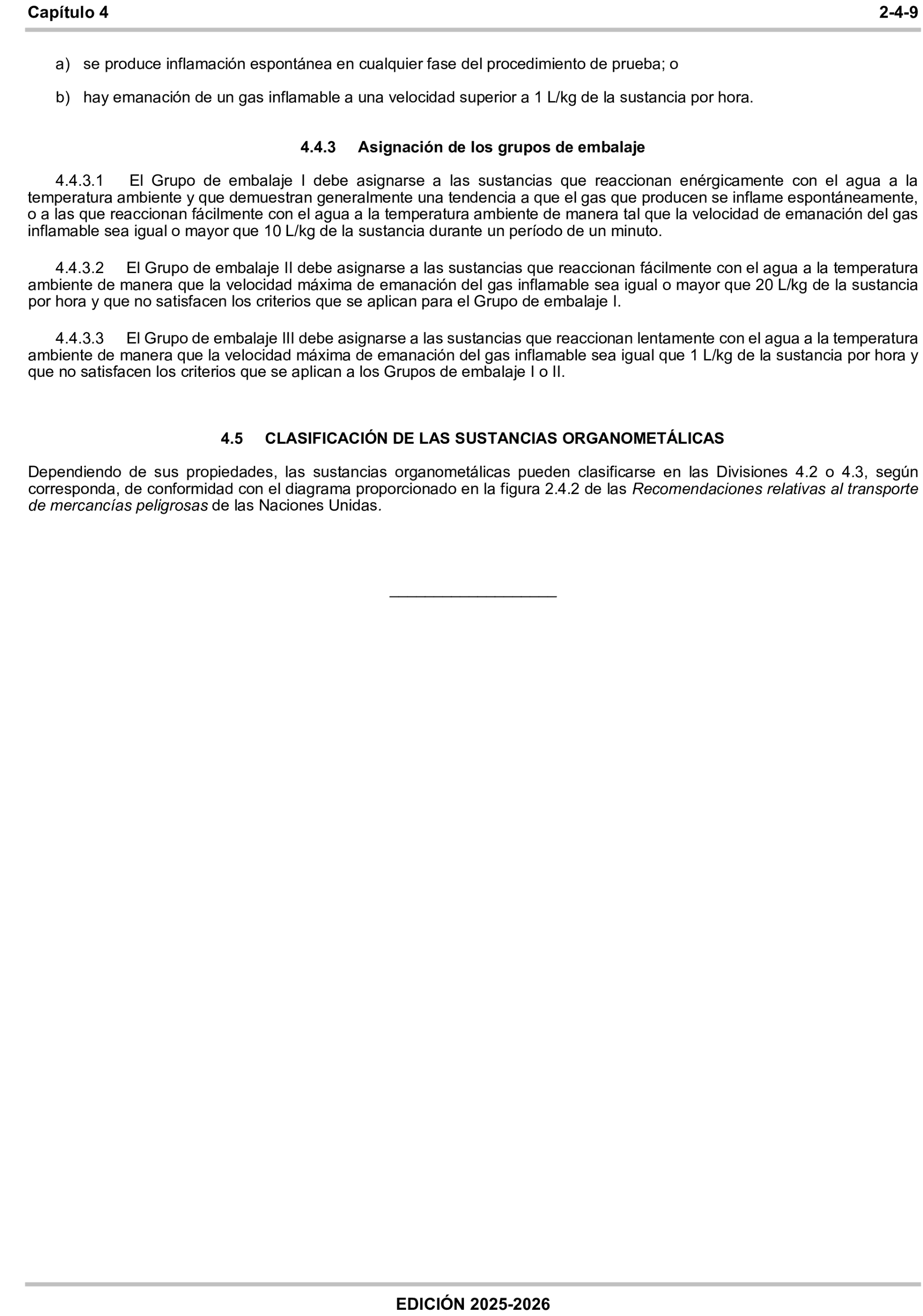 Capítulo 4 2-4-9

a) se produce inflamación espontánea en cualquier fase del procedimiento de prueba; o

b) hay emanación de un gas inflamable a una velocidad superior a 1 L/kg de la sustancia por hora.

4.4.3 Asignación de los grupos de embalaje

4.4.3.1 El Grupo de embalaje I debe asignarse a las sustancias que reaccionan enérgicamente con el agua a la temperatura ambiente y que demuestran generalmente una tendencia a que el gas que producen se inflame espontáneamente, o a las que reaccionan fácilmente con el agua a la temperatura ambiente de manera tal que la velocidad de emanación del gas inflamable sea igual o mayor que 10 L/kg de la sustancia durante un período de un minuto.

4.4.3.2 El Grupo de embalaje II debe asignarse a las sustancias que reaccionan fácilmente con el agua a la temperatura ambiente de manera que la velocidad máxima de emanación del gas inflamable sea igual o mayor que 20 L/kg de la sustancia por hora y que no satisfacen los criterios que se aplican para el Grupo de embalaje I.

4.4.3.3 El Grupo de embalaje III debe asignarse a las sustancias que reaccionan lentamente con el agua a la temperatura ambiente de manera que la velocidad máxima de emanación del gas inflamable sea igual que 1 L/kg de la sustancia por hora y que no satisfacen los criterios que se aplican a los Grupos de embalaje I o II.

4.5 CLASIFICACIÓN DE LAS SUSTANCIAS ORGANOMETÁLICAS

Dependiendo de sus propiedades, las sustancias organometálicas pueden clasificarse en las Divisiones 4.2 o 4.3, según corresponda, de conformidad con el diagrama proporcionado en la figura 2.4.2 de las Recomendaciones relativas al transporte de mercancías peligrosas de las Naciones Unidas.

EDICIÓN 2025-2026